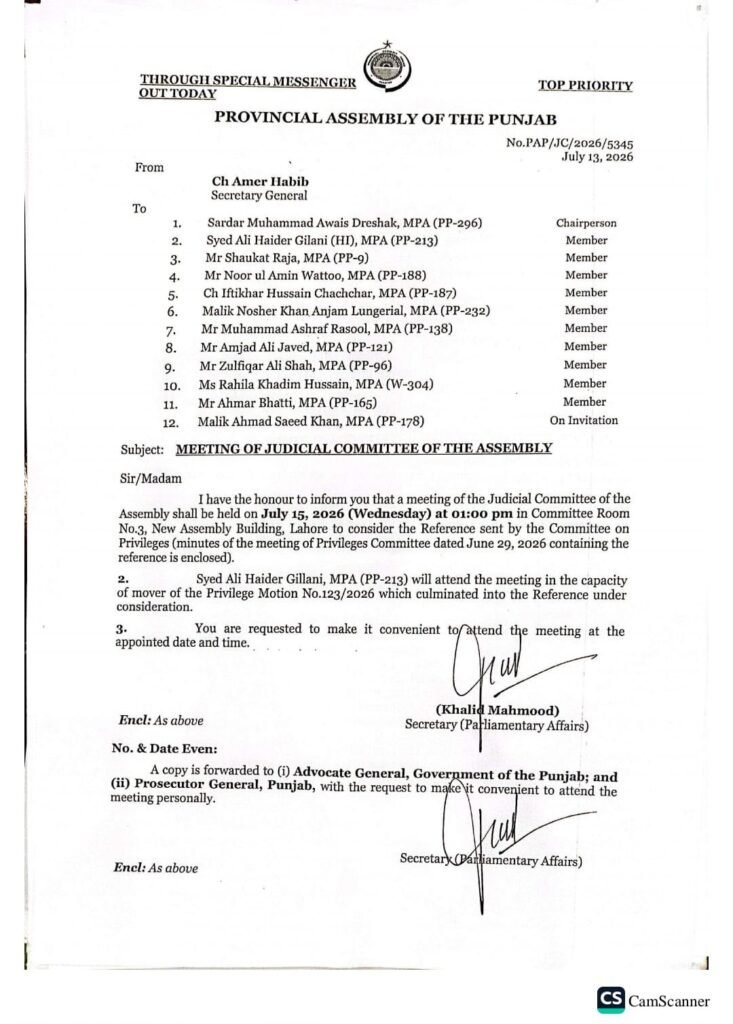 THROUGH SPECIAL MESSENGER
OUT TODAY

TOP PRIORITY

PROVINCIAL ASSEMBLY OF THE PUNJAB

No.PAP/JC/2026/5345
July 13, 2026

From

Ch Amer Habib
Secretary General

To

1. Sardar Muhammad Awais Dreshak, MPA (PP-296) Chairperson
2. Syed Ali Haider Gilani (HI), MPA (PP-213) Member
3. Mr Shaukat Raja, MPA (PP-9) Member
4. Mr Noor ul Amin Wattoo, MPA (PP-188) Member
5. Ch Iftikhar Hussain Chachchar, MPA (PP-187) Member
6. Malik Nosher Khan Anjam Lungerial, MPA (PP-232) Member
7. Mr Muhammad Ashraf Rasool, MPA (PP-138) Member
8. Mr Amjad Ali Javed, MPA (PP-121) Member
9. Mr Zulfiqar Ali Shah, MPA (PP-96) Member
10. Ms Rahila Khadim Hussain, MPA (W-304) Member
11. Mr Ahmar Bhatti, MPA (PP-165) Member
12. Malik Ahmad Saeed Khan, MPA (PP-178) On Invitation

Subject: MEETING OF JUDICIAL COMMITTEE OF THE ASSEMBLY

Sir/Madam

I have the honour to inform you that a meeting of the Judicial Committee of the Assembly shall be held on July 15, 2026 (Wednesday) at 01:00 pm in Committee Room No.3, New Assembly Building, Lahore to consider the Reference sent by the Committee on Privileges (minutes of the meeting of Privileges Committee dated June 29, 2026 containing the reference is enclosed).

2. Syed Ali Haider Gillani, MPA (PP-213) will attend the meeting in the capacity of mover of the Privilege Motion No.123/2026 which culminated into the Reference under consideration.

3. You are requested to make it convenient to attend the meeting at the appointed date and time.

(Khalid Mahmood)
Secretary (Parliamentary Affairs)

Encl: As above

No. & Date Even:

A copy is forwarded to (i) Advocate General, Government of the Punjab; and (ii) Prosecutor General, Punjab, with the request to make it convenient to attend the meeting personally.

Secretary (Parliamentary Affairs)

Encl: As above

CS CamScanner